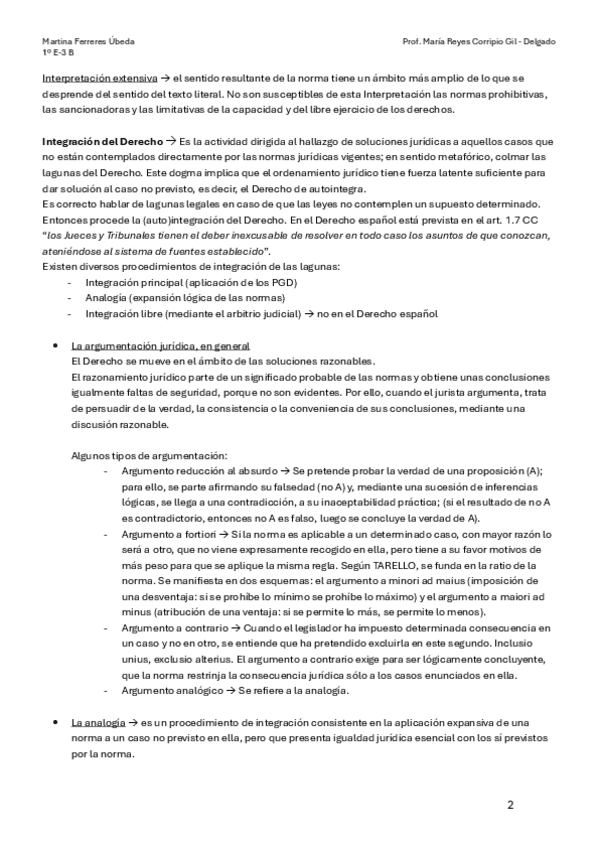 Martina Ferreres Úbeda
1º E-3 B

Prof. María Reyes Corripio Gil - Delgado

Interpretación extensiva → el sentido resultante de la norma tiene un ámbito más amplio de lo que se desprende del sentido del texto literal. No son susceptibles de esta Interpretación las normas prohibitivas, las sancionadoras y las limitativas de la capacidad y del libre ejercicio de los derechos.

Integración del Derecho → Es la actividad dirigida al hallazgo de soluciones jurídicas a aquellos casos que no están contemplados directamente por las normas jurídicas vigentes; en sentido metafórico, colmar las lagunas del Derecho. Este dogma implica que el ordenamiento jurídico tiene fuerza latente suficiente para dar solución al caso no previsto, es decir, el Derecho de autointegra.
Es correcto hablar de lagunas legales en caso de que las leyes no contemplen un supuesto determinado. Entonces procede la (auto)integración del Derecho. En el Derecho español está prevista en el art. 1.7 CC "los Jueces y Tribunales tienen el deber inexcusable de resolver en todo caso los asuntos de que conozcan, ateniéndose al sistema de fuentes establecido".
Existen diversos procedimientos de integración de las lagunas:
- Integración principal (aplicación de los PGD)
- Analogía (expansión lógica de las normas)
- Integración libre (mediante el arbitrio judicial) → no en el Derecho español

• La argumentación jurídica, en general
El Derecho se mueve en el ámbito de las soluciones razonables.
El razonamiento jurídico parte de un significado probable de las normas y obtiene unas conclusiones igualmente faltas de seguridad, porque no son evidentes. Por ello, cuando el jurista argumenta, trata de persuadir de la verdad, la consistencia o la conveniencia de sus conclusiones, mediante una discusión razonable.

Algunos tipos de argumentación:
- Argumento reducción al absurdo → Se pretende probar la verdad de una proposición (A); para ello, se parte afirmando su falsedad (no A) y, mediante una sucesión de inferencias lógicas, se llega a una contradicción, a su inaceptabilidad práctica; (si el resultado de no A es contradictorio, entonces no A es falso, luego se concluye la verdad de A).
- Argumento a fortiori → Si la norma es aplicable a un determinado caso, con mayor razón lo será a otro, que no viene expresamente recogido en ella, pero tiene a su favor motivos de más peso para que se aplique la misma regla. Según TARELLO, se funda en la ratio de la norma. Se manifiesta en dos esquemas: el argumento a minori ad maius (imposición de una desventaja: si se prohíbe lo mínimo se prohíbe lo máximo) y el argumento a maiori ad minus (atribución de una ventaja: si se permite lo más, se permite lo menos).
- Argumento a contrario → Cuando el legislador ha impuesto determinada consecuencia en un caso y no en otro, se entiende que ha pretendido excluirla en este segundo. Inclusio unius, exclusio alterius. El argumento a contrario exige para ser lógicamente concluyente, que la norma restrinja la consecuencia jurídica sólo a los casos enunciados en ella.
- Argumento analógico → Se refiere a la analogía.

• La analogía → es un procedimiento de integración consistente en la aplicación expansiva de una norma a un caso no previsto en ella, pero que presenta igualdad jurídica esencial con los sí previstos por la norma.

2